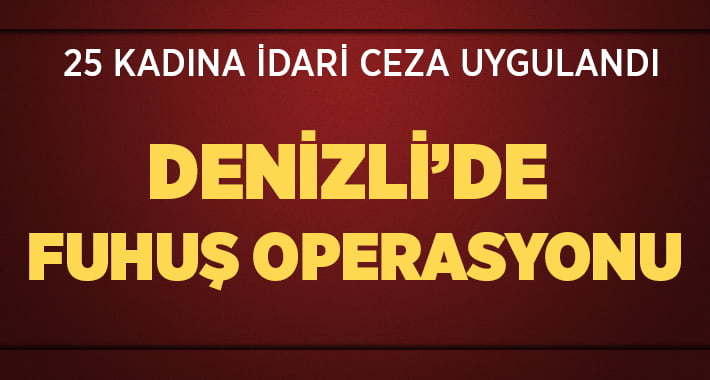 25 KADINA İDARİ CEZA UYGULANDI

DENİZLİ'DE FUHUŞ OPERASYONU